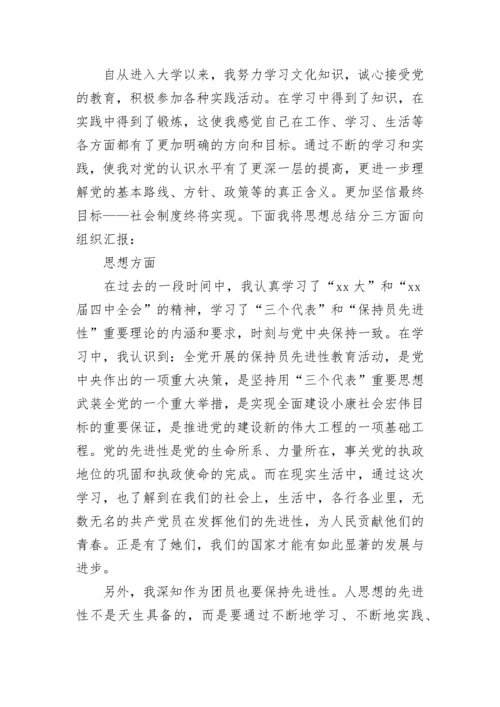 自从进入大学以来，我努力学习文化知识，诚心接受党的教育，积极参加各种实践活动。在学习中得到了知识，在实践中得到了锻炼，这使我感觉自己在工作、学习、生活等各方面都有了更加明确的方向和目标。通过不断的学习和实践，使我对党的认识水平有了更深一层的提高，更进一步理解党的基本路线、方针、政策等的真正含义。更加坚信最终目标——社会制度终将实现。下面我将思想总结分三方面向组织汇报：

思想方面

在过去的一段时间中，我认真学习了“xx大”和“xx届四中全会”的精神，学习了“三个代表”和“保持员先进性”重要理论的内涵和要求，时刻与党中央保持一致。在学习中，我认识到：全党开展的保持员先进性教育活动，是党中央作出的一项重大决策，是坚持用“三个代表”重要思想武装全党的一个重大举措，是实现全面建设小康社会宏伟目标的重要保证，是推进党的建设新的伟大工程的一项基础工程。党的先进性是党的生命所系、力量所在，事关党的执政地位的巩固和执政使命的完成。而在现实生活中，通过这次学习，也了解到在我们的社会上，生活中，各行各业里，无数无名的共产党员在发挥他们的先进性，为人民贡献他们的青春。正是有了她们，我们的国家才能有如此显著的发展与进步。

另外，我深知作为团员也要保持先进性。人思想的先进性不是天生具备的，而是要通过不断地学习、不断地实践、